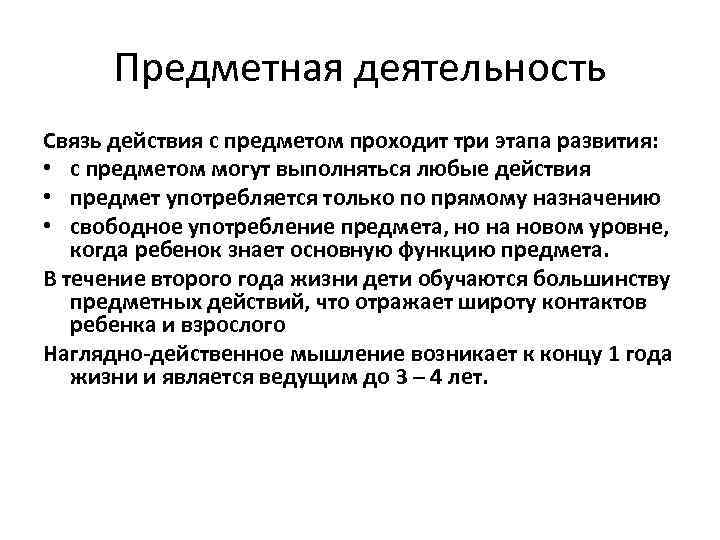 Предметная деятельность

Связь действия с предметом проходит три этапа развития:

• с предметом могут выполняться любые действия
• предмет употребляется только по прямому назначению
• свободное употребление предмета, но на новом уровне, когда ребенок знает основную функцию предмета.

В течение второго года жизни дети обучаются большинству предметных действий, что отражает широту контактов ребенка и взрослого

Наглядно-действенное мышление возникает к концу 1 года жизни и является ведущим до 3 – 4 лет.